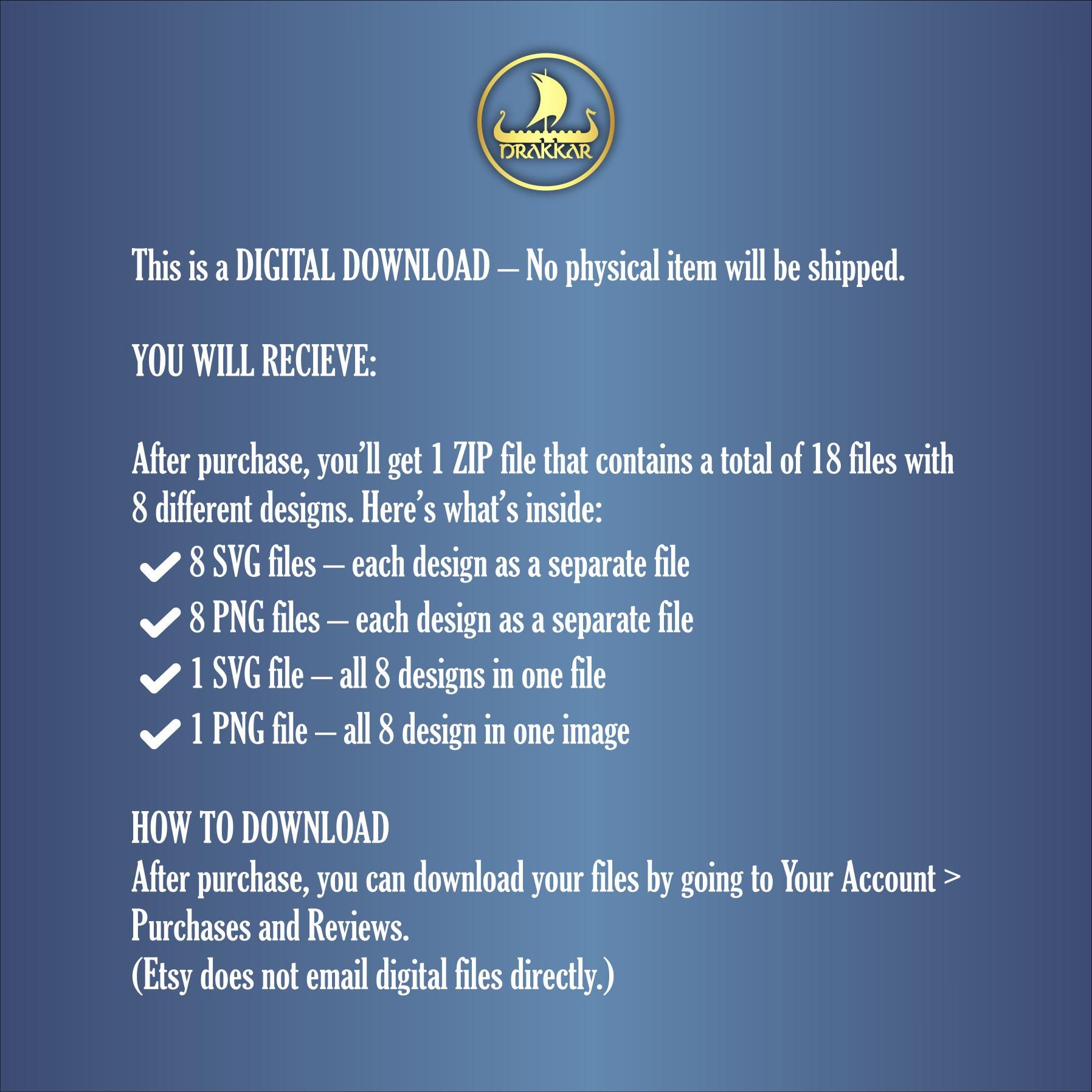 DRAKKAR

This is a DIGITAL DOWNLOAD – No physical item will be shipped.

YOU WILL RECIEVE:

After purchase, you'll get 1 ZIP file that contains a total of 18 files with 8 different designs. Here's what's inside:
✔ 8 SVG files – each design as a separate file
✔ 8 PNG files – each design as a separate file
✔ 1 SVG file – all 8 designs in one file
✔ 1 PNG file – all 8 design in one image

HOW TO DOWNLOAD
After purchase, you can download your files by going to Your Account > Purchases and Reviews.
(Etsy does not email digital files directly.)